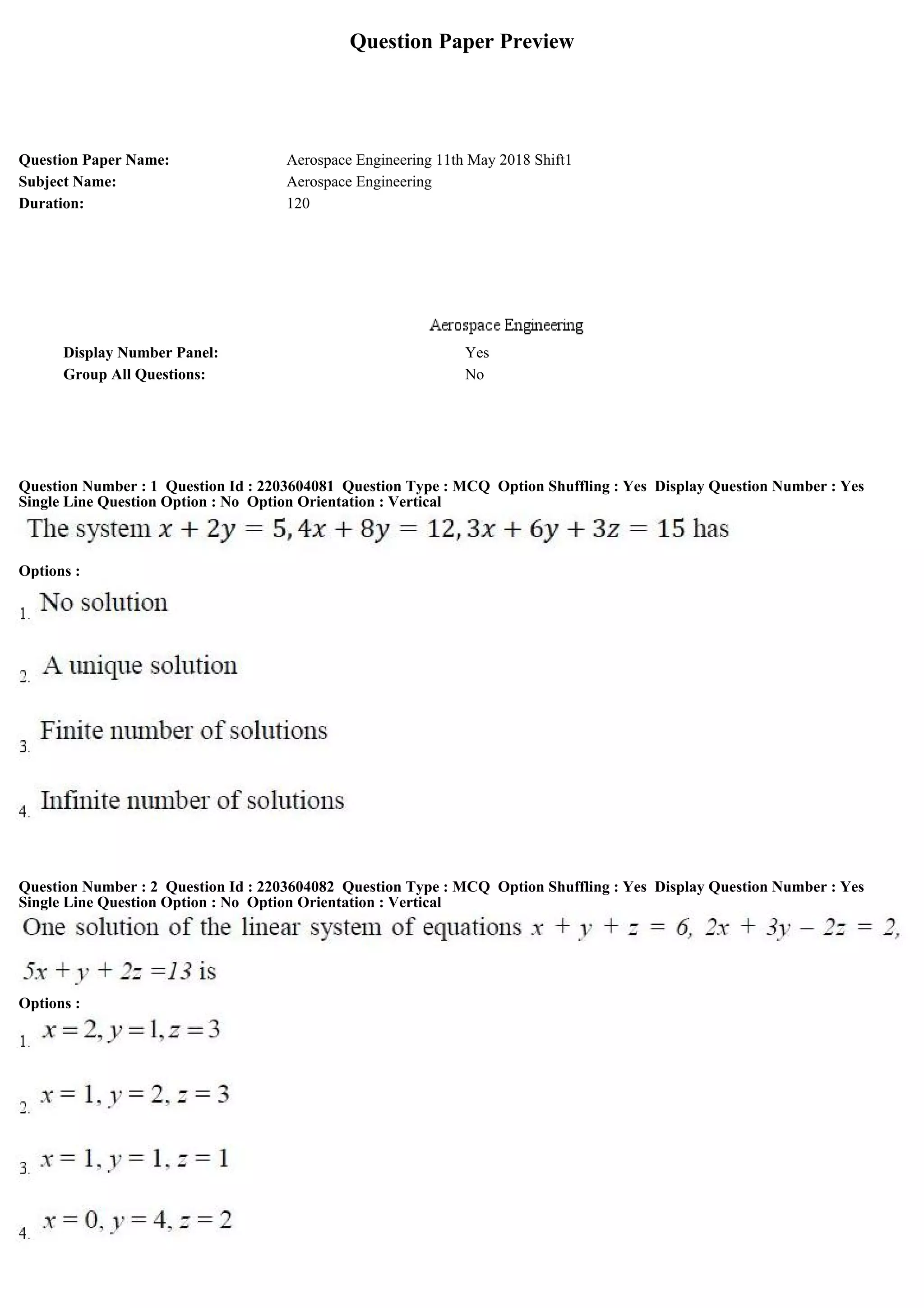 Question Paper Preview

Question Paper Name: Aerospace Engineering 11th May 2018 Shift1
Subject Name: Aerospace Engineering
Duration: 120

Aerospace Engineering
Display Number Panel: Yes
Group All Questions: No

Question Number : 1 Question Id : 2203604081 Question Type : MCQ Option Shuffling : Yes Display Question Number : Yes Single Line Question Option : No Option Orientation : Vertical

The system $x + 2y = 5, 4x + 8y = 12, 3x + 6y + 3z = 15$ has

Options :

1. No solution

2. A unique solution

3. Finite number of solutions

4. Infinite number of solutions

Question Number : 2 Question Id : 2203604082 Question Type : MCQ Option Shuffling : Yes Display Question Number : Yes Single Line Question Option : No Option Orientation : Vertical

One solution of the linear system of equations $x + y + z = 6$, $2x + 3y - 2z = 2$, $5x + y + 2z = 13$ is

Options :

1. $x = 2, y = 1, z = 3$

2. $x = 1, y = 2, z = 3$

3. $x = 1, y = 1, z = 1$

4. $x = 0, y = 4, z = 2$